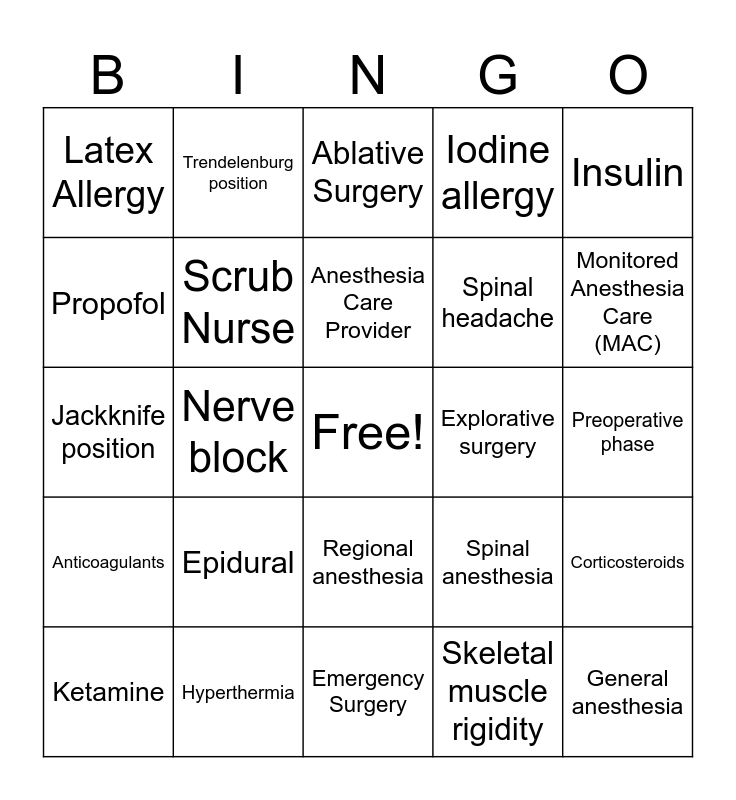 | B | I | N | G | O |
|---|---|---|---|---|
| Latex Allergy | Trendelenburg position | Ablative Surgery | Iodine allergy | Insulin |
| Propofol | Scrub Nurse | Anesthesia Care Provider | Spinal headache | Monitored Anesthesia Care (MAC) |
| Jackknife position | Nerve block | Free! | Explorative surgery | Preoperative phase |
| Anticoagulants | Epidural | Regional anesthesia | Spinal anesthesia | Corticosteroids |
| Ketamine | Hyperthermia | Emergency Surgery | Skeletal muscle rigidity | General anesthesia |